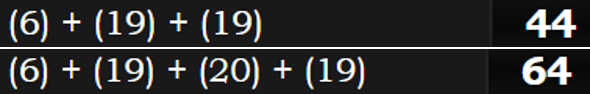 | (6) + (19) + (19) | 44 |
|---|---|
| (6) + (19) + (20) + (19) | 64 |